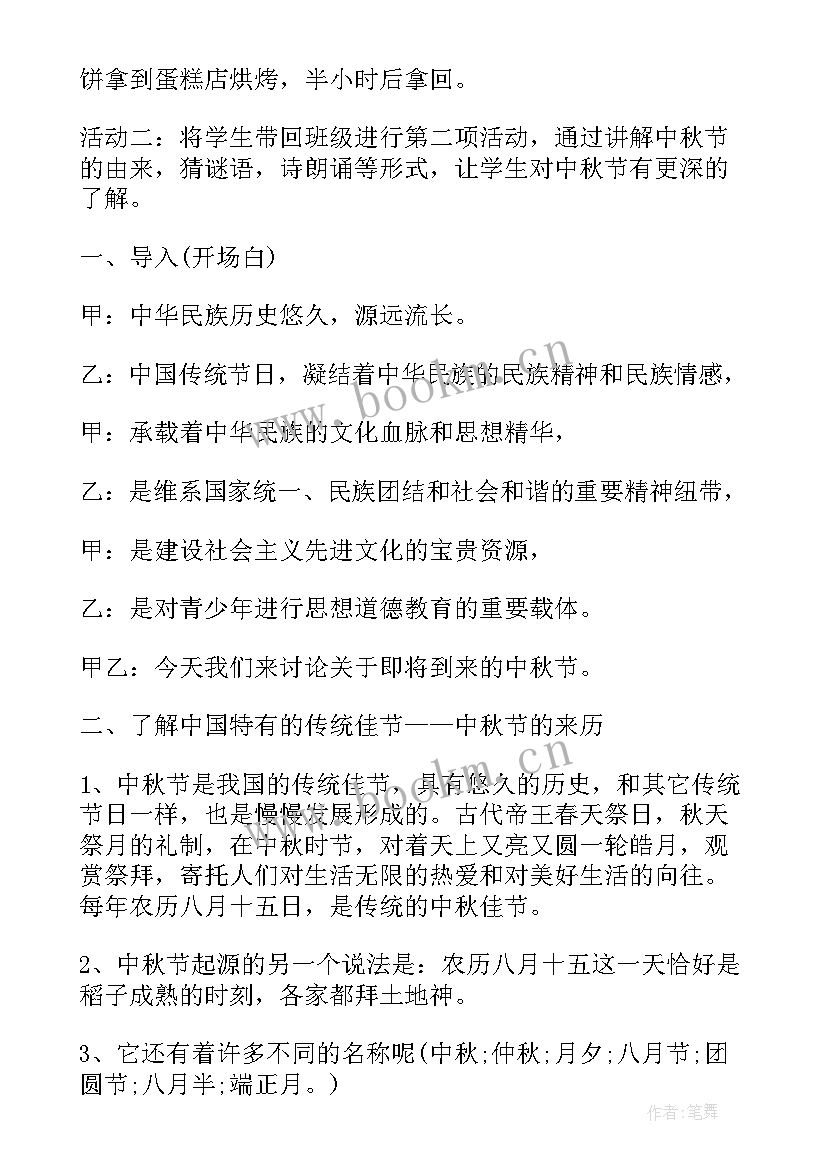 饼拿到蛋糕店烘烤，半小时后拿回。

活动二：将学生带回班级进行第二项活动，通过讲解中秋节的由来，猜谜语，诗朗诵等形式，让学生对中秋节有更深的了解。

一、导入(开场白)

甲：中华民族历史悠久，源远流长。

乙：中国传统节日，凝结着中华民族的民族精神和民族情感，

甲：承载着中华民族的文化血脉和思想精华，

乙：是维系国家统一、民族团结和社会和谐的重要精神纽带，

甲：是建设社会主义先进文化的宝贵资源，

乙：是对青少年进行思想道德教育的重要载体。

甲乙：今天我们来讨论关于即将到来的中秋节。

二、了解中国特有的传统佳节——中秋节的来历

1、中秋节是我国的传统佳节，具有悠久的历史，和其它传统节日一样，也是慢慢发展形成的。古代帝王春天祭日，秋天祭月的礼制，在中秋时节，对着天上又亮又圆一轮皓月，观赏祭拜，寄托人们对生活无限的热爱和对美好生活的向往。每年农历八月十五日，是传统的中秋佳节。

2、中秋节起源的另一个说法是：农历八月十五这一天恰好是稻子成熟的时刻，各家都拜土地神。

3、它还有着许多不同的名称呢(中秋;仲秋;月夕;八月节;团圆节;八月半;端正月。)

www.bookm.cn

作者:笔舞